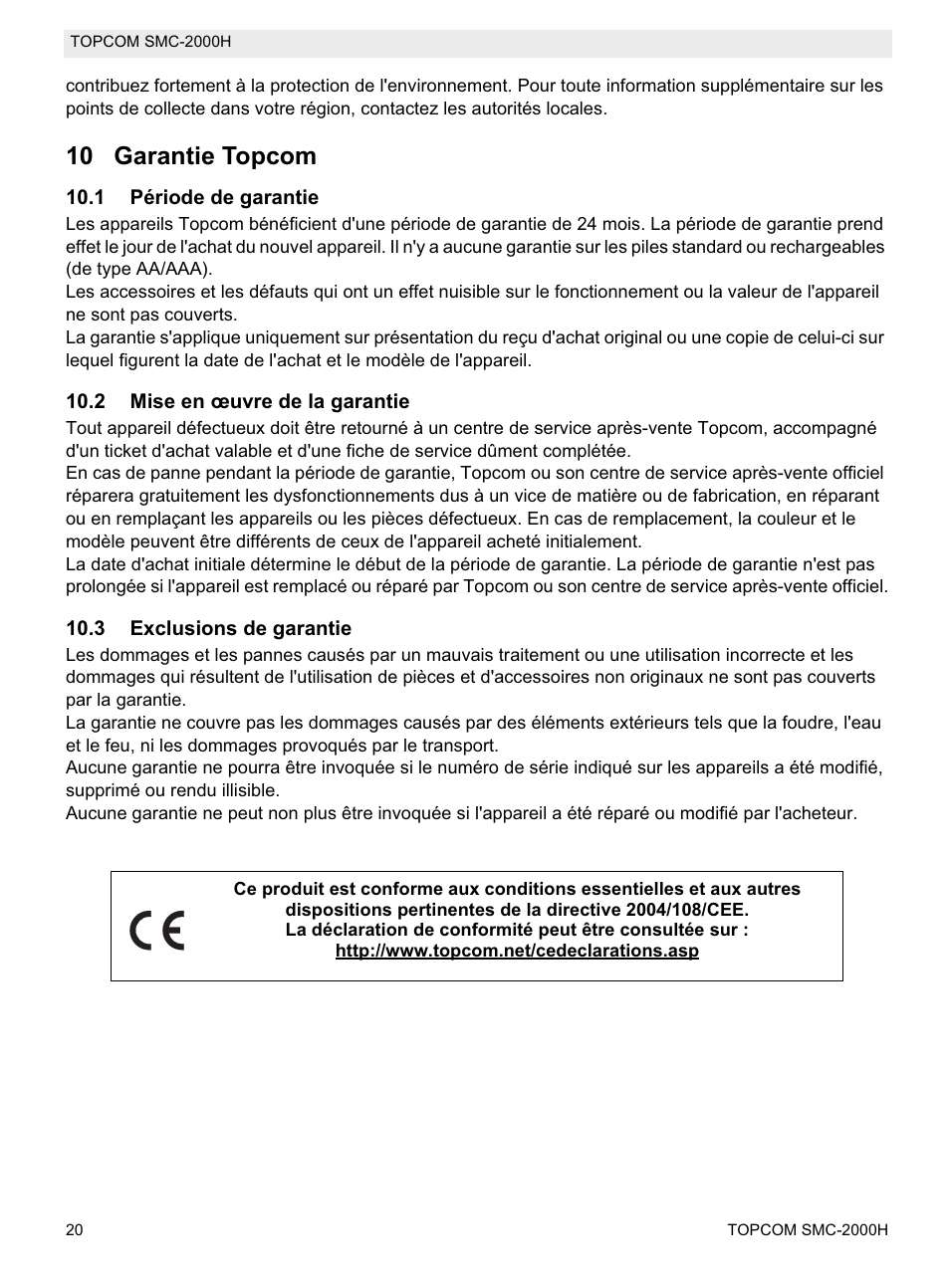 TOPCOM SMC-2000H

contribuez fortement à la protection de l'environnement. Pour toute information supplémentaire sur les points de collecte dans votre région, contactez les autorités locales.

10 Garantie Topcom

10.1 Période de garantie

Les appareils Topcom bénéficient d'une période de garantie de 24 mois. La période de garantie prend effet le jour de l'achat du nouvel appareil. Il n'y a aucune garantie sur les piles standard ou rechargeables (de type AA/AAA).
Les accessoires et les défauts qui ont un effet nuisible sur le fonctionnement ou la valeur de l'appareil ne sont pas couverts.
La garantie s'applique uniquement sur présentation du reçu d'achat original ou une copie de celui-ci sur lequel figurent la date de l'achat et le modèle de l'appareil.

10.2 Mise en œuvre de la garantie

Tout appareil défectueux doit être retourné à un centre de service après-vente Topcom, accompagné d'un ticket d'achat valable et d'une fiche de service dûment complétée.
En cas de panne pendant la période de garantie, Topcom ou son centre de service après-vente officiel réparera gratuitement les dysfonctionnements dus à un vice de matière ou de fabrication, en réparant ou en remplaçant les appareils ou les pièces défectueux. En cas de remplacement, la couleur et le modèle peuvent être différents de ceux de l'appareil acheté initialement.
La date d'achat initiale détermine le début de la période de garantie. La période de garantie n'est pas prolongée si l'appareil est remplacé ou réparé par Topcom ou son centre de service après-vente officiel.

10.3 Exclusions de garantie

Les dommages et les pannes causés par un mauvais traitement ou une utilisation incorrecte et les dommages qui résultent de l'utilisation de pièces et d'accessoires non originaux ne sont pas couverts par la garantie.
La garantie ne couvre pas les dommages causés par des éléments extérieurs tels que la foudre, l'eau et le feu, ni les dommages provoqués par le transport.
Aucune garantie ne pourra être invoquée si le numéro de série indiqué sur les appareils a été modifié, supprimé ou rendu illisible.
Aucune garantie ne peut non plus être invoquée si l'appareil a été réparé ou modifié par l'acheteur.

CE

Ce produit est conforme aux conditions essentielles et aux autres dispositions pertinentes de la directive 2004/108/CEE.
La déclaration de conformité peut être consultée sur :
http://www.topcom.net/cedeclarations.asp

20

TOPCOM SMC-2000H